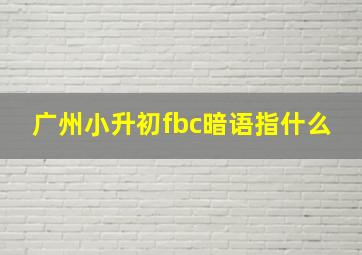 广州小升初fbc暗语指什么